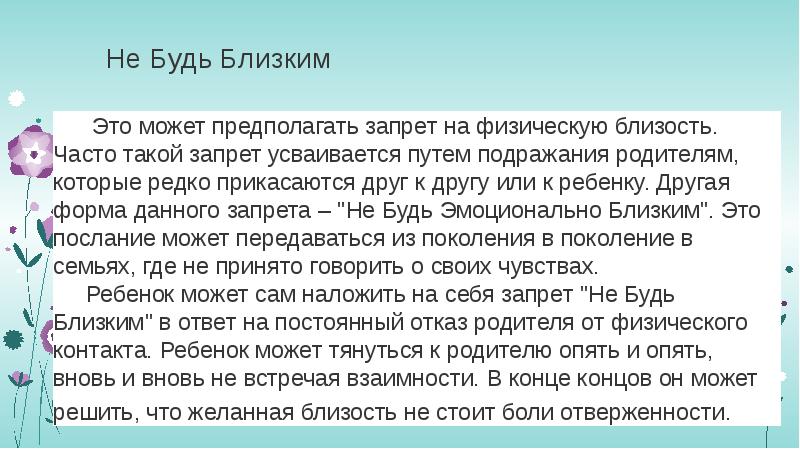 Не Будь Близким

Это может предполагать запрет на физическую близость. Часто такой запрет усваивается путем подражания родителям, которые редко прикасаются друг к другу или к ребенку. Другая форма данного запрета – "Не Будь Эмоционально Близким". Это послание может передаваться из поколения в поколение в семьях, где не принято говорить о своих чувствах.

Ребенок может сам наложить на себя запрет "Не Будь Близким" в ответ на постоянный отказ родителя от физического контакта. Ребенок может тянуться к родителю опять и опять, вновь и вновь не встречая взаимности. В конце концов он может решить, что желанная близость не стоит боли отверженности.